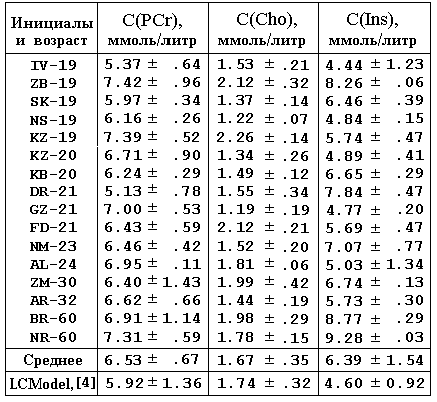 | Инициалы и возраст | C(PCr), ммоль/литр | C(Cho), ммоль/литр | C(Ins), ммоль/литр |
|---|---|---|---|
| IV-19 | 5.37 ± .64 | 1.53 ± .21 | 4.44 ± 1.23 |
| ZB-19 | 7.42 ± .96 | 2.12 ± .32 | 8.26 ± .06 |
| SK-19 | 5.97 ± .34 | 1.37 ± .14 | 6.46 ± .39 |
| NS-19 | 6.16 ± .26 | 1.22 ± .07 | 4.84 ± .15 |
| KZ-19 | 7.39 ± .52 | 2.26 ± .14 | 5.74 ± .47 |
| KZ-20 | 6.71 ± .90 | 1.34 ± .26 | 4.89 ± .41 |
| KB-20 | 6.24 ± .29 | 1.49 ± .12 | 6.65 ± .29 |
| DR-21 | 5.13 ± .78 | 1.55 ± .34 | 7.84 ± .47 |
| GZ-21 | 7.00 ± .53 | 1.19 ± .19 | 4.77 ± .20 |
| FD-21 | 6.43 ± .59 | 2.12 ± .21 | 5.69 ± .47 |
| NM-23 | 6.46 ± .42 | 1.52 ± .20 | 7.07 ± .77 |
| AL-24 | 6.95 ± .11 | 1.81 ± .06 | 5.03 ± 1.34 |
| ZM-30 | 6.40 ± 1.43 | 1.99 ± .42 | 6.74 ± .13 |
| AR-32 | 6.62 ± .66 | 1.44 ± .19 | 5.73 ± .30 |
| BR-60 | 6.91 ± 1.14 | 1.98 ± .29 | 8.77 ± .29 |
| NR-60 | 7.31 ± .59 | 1.78 ± .15 | 9.28 ± .03 |
| Среднее | 6.53 ± .67 | 1.67 ± .35 | 6.39 ± 1.54 |
| LCModel, [4] | 5.92 ± 1.36 | 1.74 ± .32 | 4.60 ± 0.92 |